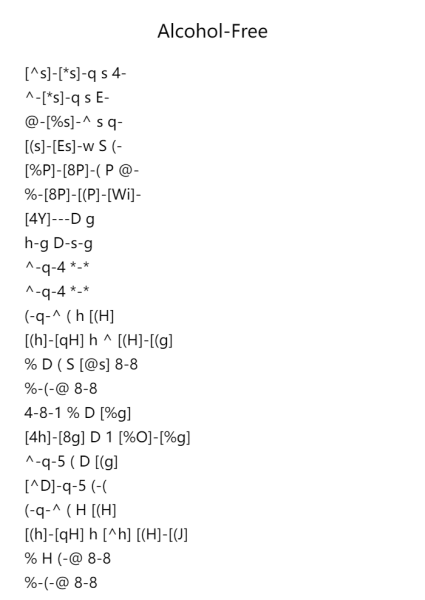 Alcohol-Free

[^s]-[*s]-q s 4-
^-[*s]-q s E-
@-[%s]-^ s q-
[(s]-[Es]-w S (-
[%P]-[8P]-( P @-
%-[8P]-[(P]-[Wi]-
[4Y]---D g
h-g D-s-g
^-q-4 *-*
^-q-4 *-*
(-q-^ ( h [(H]
[(h]-[qH] h ^ [(H]-[(g]
% D ( S [@s] 8-8
%-(-@ 8-8
4-8-1 % D [%g]
[4h]-[8g] D 1 [%O]-[%g]
^-q-5 ( D [(g]
[^D]-q-5 (-(
(-q-^ ( H [(H]
[(h]-[qH] h [^h] [(H]-[(J]
% H (-@ 8-8
%-(-@ 8-8